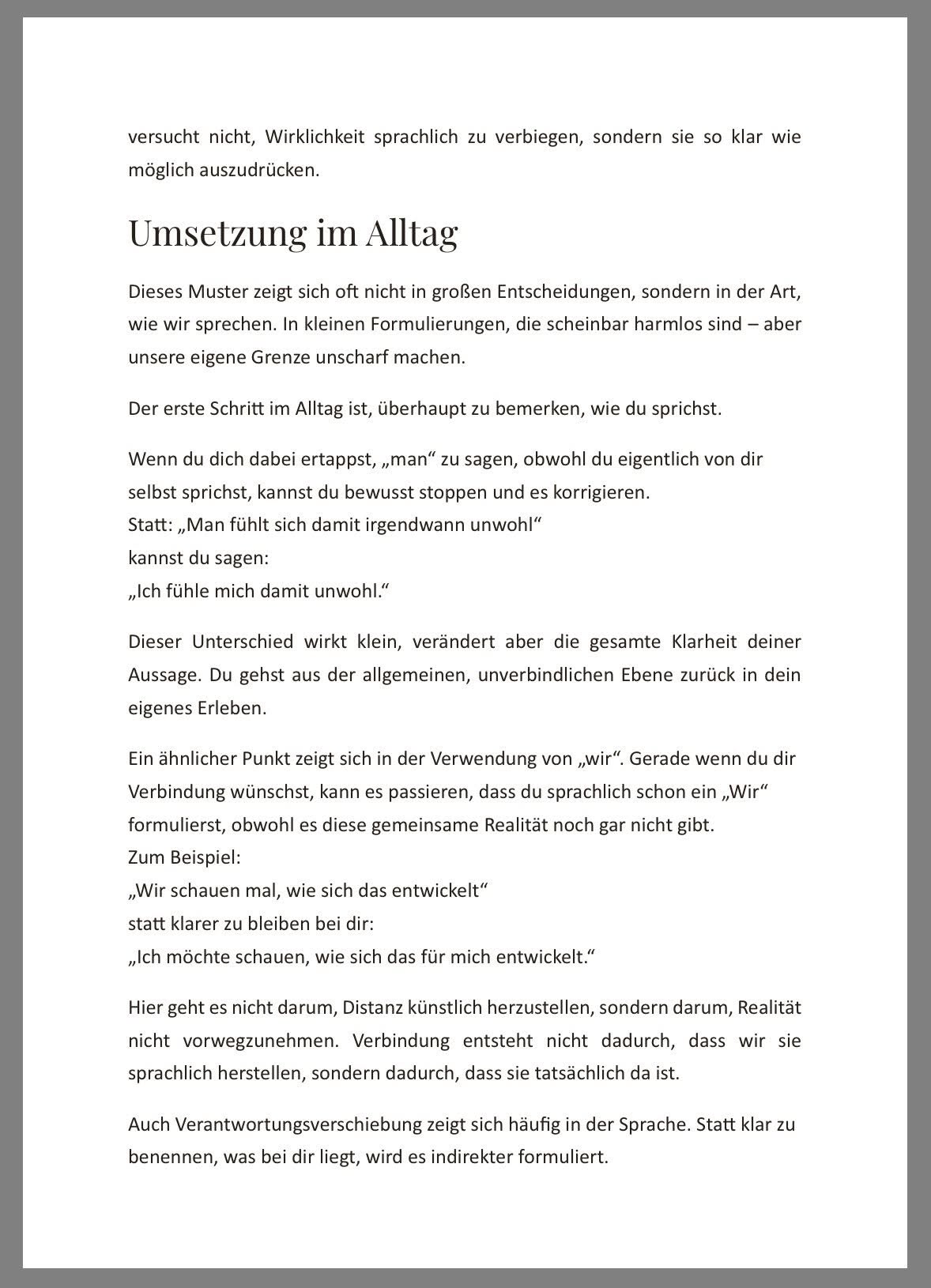 versucht nicht, Wirklichkeit sprachlich zu verbiegen, sondern sie so klar wie möglich auszudrücken.

Umsetzung im Alltag

Dieses Muster zeigt sich oft nicht in großen Entscheidungen, sondern in der Art, wie wir sprechen. In kleinen Formulierungen, die scheinbar harmlos sind – aber unsere eigene Grenze unscharf machen.

Der erste Schritt im Alltag ist, überhaupt zu bemerken, wie du sprichst.

Wenn du dich dabei ertappst, „man“ zu sagen, obwohl du eigentlich von dir selbst sprichst, kannst du bewusst stoppen und es korrigieren.
Statt: „Man fühlt sich damit irgendwann unwohl“
kannst du sagen:
„Ich fühle mich damit unwohl.“

Dieser Unterschied wirkt klein, verändert aber die gesamte Klarheit deiner Aussage. Du gehst aus der allgemeinen, unverbindlichen Ebene zurück in dein eigenes Erleben.

Ein ähnlicher Punkt zeigt sich in der Verwendung von „wir“. Gerade wenn du dir Verbindung wünschst, kann es passieren, dass du sprachlich schon ein „Wir“ formulierst, obwohl es diese gemeinsame Realität noch gar nicht gibt.
Zum Beispiel:
„Wir schauen mal, wie sich das entwickelt“
statt klarer zu bleiben bei dir:
„Ich möchte schauen, wie sich das für mich entwickelt.“

Hier geht es nicht darum, Distanz künstlich herzustellen, sondern darum, Realität nicht vorwegzunehmen. Verbindung entsteht nicht dadurch, dass wir sie sprachlich herstellen, sondern dadurch, dass sie tatsächlich da ist.

Auch Verantwortungsverschiebung zeigt sich häufig in der Sprache. Statt klar zu benennen, was bei dir liegt, wird es indirekter formuliert.